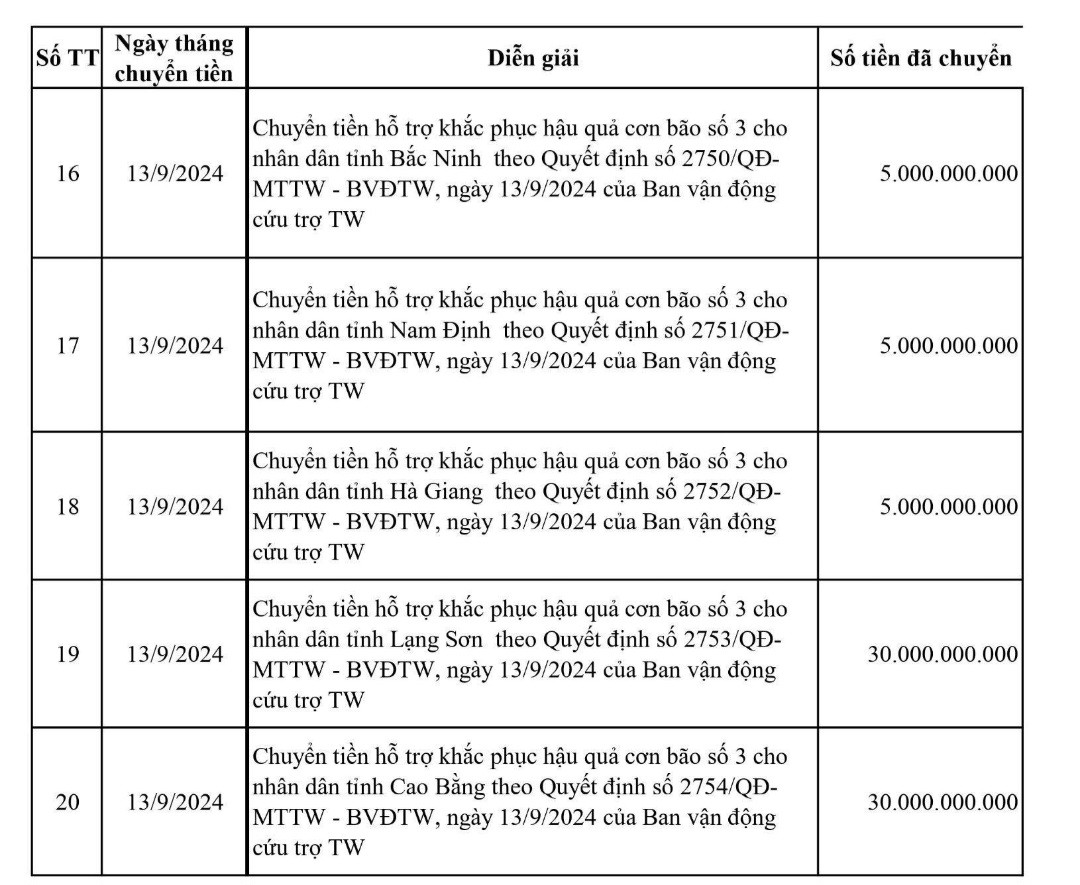 | Số TT | Ngày tháng chuyển tiền | Diễn giải | Số tiền đã chuyển |
|---|---|---|---|
| 16 | 13/9/2024 | Chuyển tiền hỗ trợ khắc phục hậu quả cơn bão số 3 cho nhân dân tỉnh Bắc Ninh theo Quyết định số 2750/QĐ-MTTW - BVĐTW, ngày 13/9/2024 của Ban vận động cứu trợ TW | 5.000.000.000 |
| 17 | 13/9/2024 | Chuyển tiền hỗ trợ khắc phục hậu quả cơn bão số 3 cho nhân dân tỉnh Nam Định theo Quyết định số 2751/QĐ-MTTW - BVĐTW, ngày 13/9/2024 của Ban vận động cứu trợ TW | 5.000.000.000 |
| 18 | 13/9/2024 | Chuyển tiền hỗ trợ khắc phục hậu quả cơn bão số 3 cho nhân dân tỉnh Hà Giang theo Quyết định số 2752/QĐ-MTTW - BVĐTW, ngày 13/9/2024 của Ban vận động cứu trợ TW | 5.000.000.000 |
| 19 | 13/9/2024 | Chuyển tiền hỗ trợ khắc phục hậu quả cơn bão số 3 cho nhân dân tỉnh Lạng Sơn theo Quyết định số 2753/QĐ-MTTW - BVĐTW, ngày 13/9/2024 của Ban vận động cứu trợ TW | 30.000.000.000 |
| 20 | 13/9/2024 | Chuyển tiền hỗ trợ khắc phục hậu quả cơn bão số 3 cho nhân dân tỉnh Cao Bằng theo Quyết định số 2754/QĐ-MTTW - BVĐTW, ngày 13/9/2024 của Ban vận động cứu trợ TW | 30.000.000.000 |